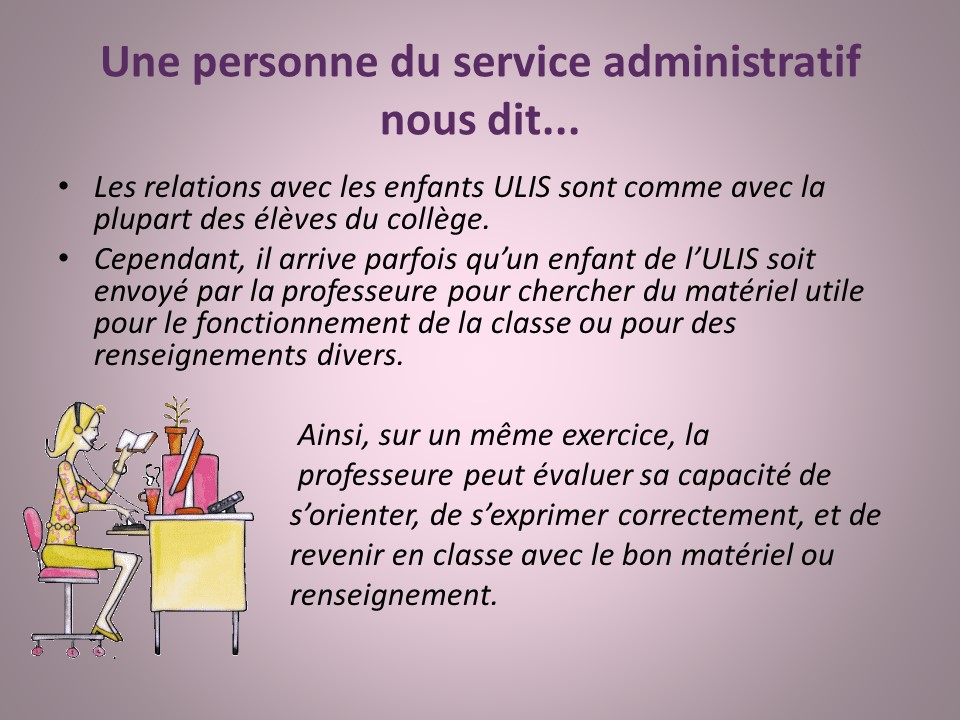 Une personne du service administratif nous dit...

• Les relations avec les enfants ULIS sont comme avec la plupart des élèves du collège.
• Cependant, il arrive parfois qu'un enfant de l'ULIS soit envoyé par la professeure pour chercher du matériel utile pour le fonctionnement de la classe ou pour des renseignements divers.

Ainsi, sur un même exercice, la professeure peut évaluer sa capacité de s'orienter, de s'exprimer correctement, et de revenir en classe avec le bon matériel ou renseignement.